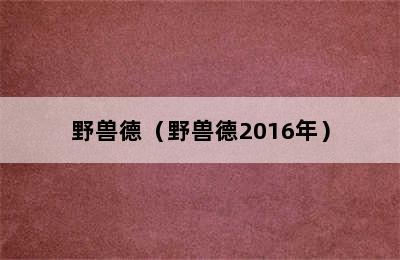 野兽德（野兽德2016年）